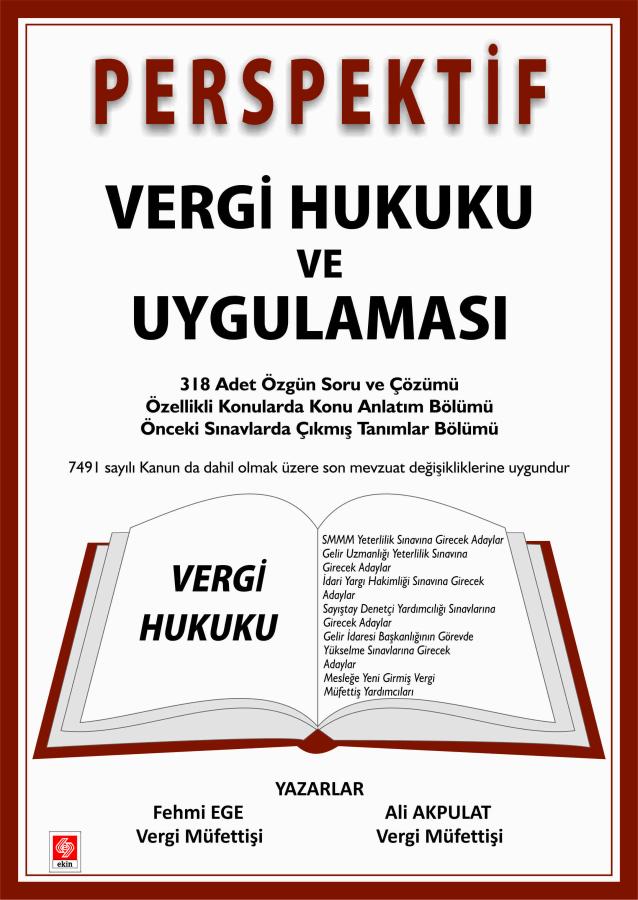 PERSPEKTİF

VERGİ HUKUKU
VE
UYGULAMASI

318 Adet Özgün Soru ve Çözümü
Özellikli Konularda Konu Anlatım Bölümü
Önceki Sınavlarda Çıkmış Tanımlar Bölümü

7491 sayılı Kanun da dahil olmak üzere son mevzuat değişikliklerine uygundur

VERGİ
HUKUKU

SMMM Yeterlilik Sınavına Girecek Adaylar
Gelir Uzmanlığı Yeterlilik Sınavına Girecek Adaylar
İdari Yargı Hakimliği Sınavına Girecek Adaylar
Sayıştay Denetçi Yardımcılığı Sınavlarına Girecek Adaylar
Gelir İdaresi Başkanlığının Görevde Yükselme Sınavlarına Girecek Adaylar
Mesleğe Yeni Girmiş Vergi Müfettiş Yardımcıları

YAZARLAR
Fehmi EGE
Vergi Müfettişi
Ali AKPULAT
Vergi Müfettişi

ekin